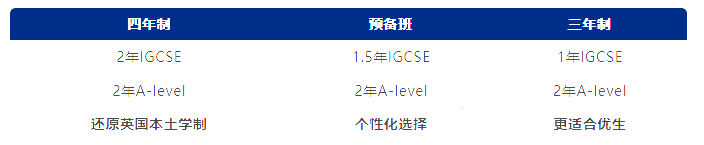 | 四年制 | 预备班 | 三年制 |
|---|---|---|
| 2年IGCSE | 1.5年IGCSE | 1年IGCSE |
| 2年A-level | 2年A-level | 2年A-level |
| 还原英国本土学制 | 个性化选择 | 更适合优生 |